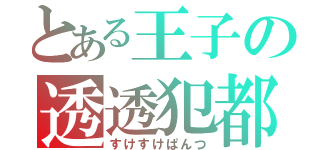 とある王子の
透透犯都
すけすけぱんつ